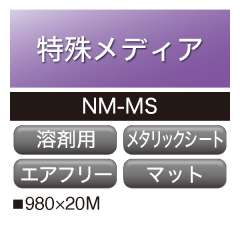 特殊メディア

NM-MS

溶剤用

メタリックシート

エアフリー

マット

■980×20M